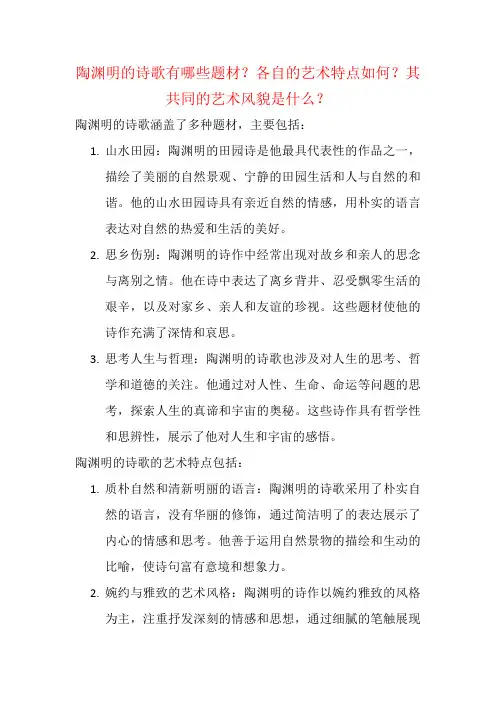 陶渊明的诗歌有哪些题材？各自的艺术特点如何？其共同的艺术风貌是什么？

陶渊明的诗歌涵盖了多种题材，主要包括：

1. 山水田园：陶渊明的田园诗是他最具代表性的作品之一，描绘了美丽的自然景观、宁静的田园生活和人与自然的和谐。他的山水田园诗具有亲近自然的情感，用朴实的语言表达对自然的热爱和生活的美好。

2. 思乡伤别：陶渊明的诗作中经常出现对故乡和亲人的思念与离别之情。他在诗中表达了离乡背井、忍受飘零生活的艰辛，以及对家乡、亲人和友谊的珍视。这些题材使他的诗作充满了深情和哀思。

3. 思考人生与哲理：陶渊明的诗歌也涉及对人生的思考、哲学和道德的关注。他通过对人性、生命、命运等问题的思考，探索人生的真谛和宇宙的奥秘。这些诗作具有哲学性和思辨性，展示了他对人生和宇宙的感悟。

陶渊明的诗歌的艺术特点包括：

1. 质朴自然和清新明丽的语言：陶渊明的诗歌采用了朴实自然的语言，没有华丽的修饰，通过简洁明了的表达展示了内心的情感和思考。他善于运用自然景物的描绘和生动的比喻，使诗句富有意境和想象力。

2. 婉约与雅致的艺术风格：陶渊明的诗作以婉约雅致的风格为主，注重抒发深刻的情感和思想，通过细腻的笔触展现